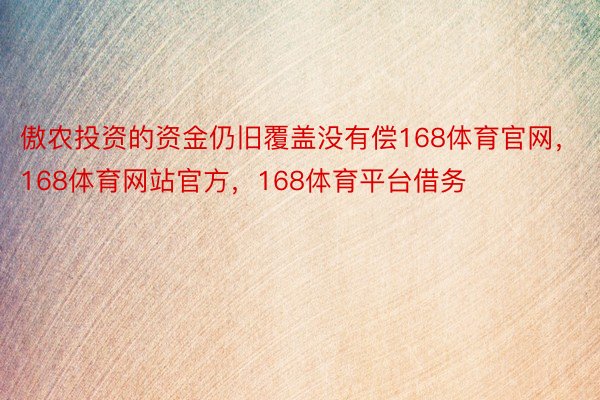 傲农投资的资金仍旧覆盖没有偿168体育官网，168体育网站官方，168体育平台借务